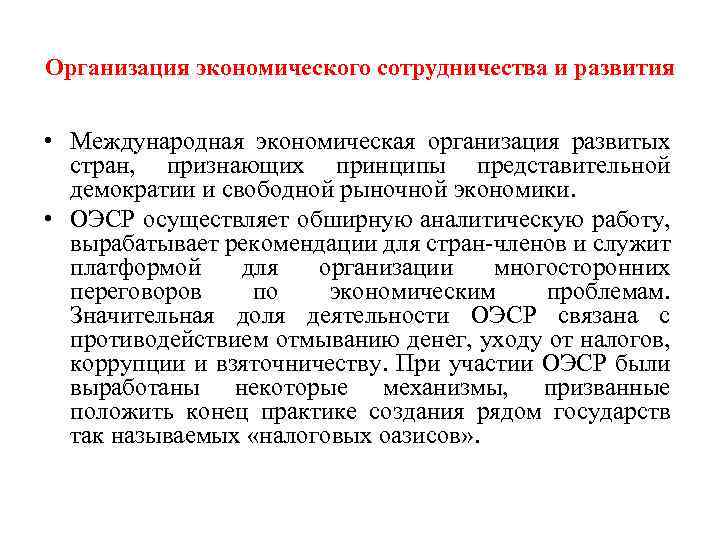 Организация экономического сотрудничества и развития

• Международная экономическая организация развитых стран, признающих принципы представительной демократии и свободной рыночной экономики.

• ОЭСР осуществляет обширную аналитическую работу, вырабатывает рекомендации для стран-членов и служит платформой для организации многосторонних переговоров по экономическим проблемам. Значительная доля деятельности ОЭСР связана с противодействием отмыванию денег, уходу от налогов, коррупции и взяточничеству. При участии ОЭСР были выработаны некоторые механизмы, призванные положить конец практике создания рядом государств так называемых «налоговых оазисов».